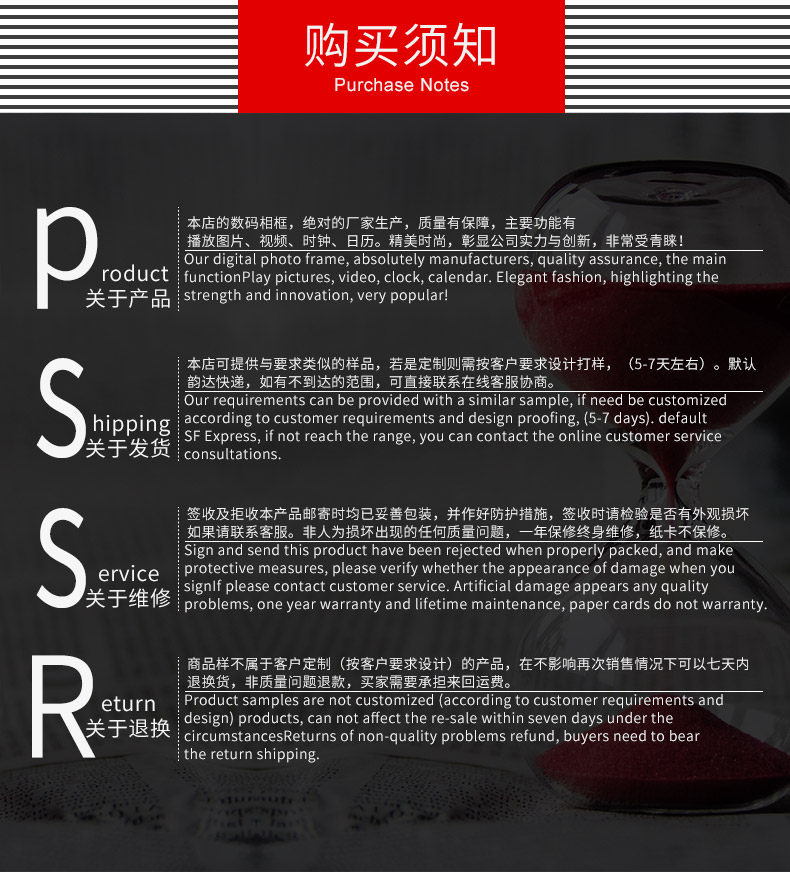 购买须知
Purchase Notes

Product
关于产品

本店的数码相框，绝对的厂家生产，质量有保障，主要功能有播放图片、视频、时钟、日历。精美时尚，彰显公司实力与创新，非常受青睐！
Our digital photo frame, absolutely manufacturers, quality assurance, the main functionPlay pictures, video, clock, calendar. Elegant fashion, highlighting the strength and innovation, very popular!

Shipping
关于发货

本店可提供与要求类似的样品，若是定制则需按客户要求设计打样，（5-7天左右）。默认韵达快递，如有不到达的范围，可直接联系在线客服协商。
Our requirements can be provided with a similar sample, if need be customized according to customer requirements and design proofing, (5-7 days). default SF Express, if not reach the range, you can contact the online customer service consultations.

Service
关于维修

签收及拒收本产品邮寄时均已妥善包装，并作好防护措施，签收时请检验是否有外观损坏如果请联系客服。非人为损坏出现的任何质量问题，一年保修终身维修，纸卡不保修。
Sign and send this product have been rejected when properly packed, and make protective measures, please verify whether the appearance of damage when you signIf please contact customer service. Artificial damage appears any quality problems, one year warranty and lifetime maintenance, paper cards do not warranty.

Return
关于退换

商品样不属于客户定制（按客户要求设计）的产品，在不影响再次销售情况下可以七天内退换货，非质量问题退款，买家需要承担来回运费。
Product samples are not customized (according to customer requirements and design) products, can not affect the re-sale within seven days under the circumstancesReturns of non-quality problems refund, buyers need to bear the return shipping.